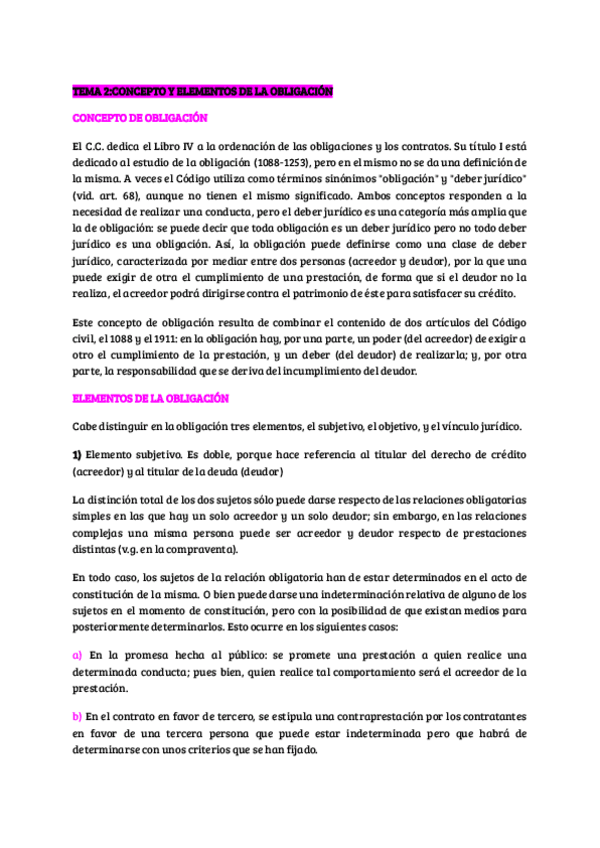 TEMA 2:CONCEPTO Y ELEMENTOS DE LA OBLIGACIÓN

CONCEPTO DE OBLIGACIÓN

El C.C. dedica el Libro IV a la ordenación de las obligaciones y los contratos. Su título I está dedicado al estudio de la obligación (1088-1253), pero en el mismo no se da una definición de la misma. A veces el Código utiliza como términos sinónimos "obligación" y "deber jurídico" (vid. art. 68), aunque no tienen el mismo significado. Ambos conceptos responden a la necesidad de realizar una conducta, pero el deber jurídico es una categoría más amplia que la de obligación: se puede decir que toda obligación es un deber jurídico pero no todo deber jurídico es una obligación. Así, la obligación puede definirse como una clase de deber jurídico, caracterizada por mediar entre dos personas (acreedor y deudor), por la que una puede exigir de otra el cumplimiento de una prestación, de forma que si el deudor no la realiza, el acreedor podrá dirigirse contra el patrimonio de éste para satisfacer su crédito.

Este concepto de obligación resulta de combinar el contenido de dos artículos del Código civil, el 1088 y el 1911: en la obligación hay, por una parte, un poder (del acreedor) de exigir a otro el cumplimiento de la prestación, y un deber (del deudor) de realizarla; y, por otra parte, la responsabilidad que se deriva del incumplimiento del deudor.

ELEMENTOS DE LA OBLIGACIÓN

Cabe distinguir en la obligación tres elementos, el subjetivo, el objetivo, y el vínculo jurídico.

1) Elemento subjetivo. Es doble, porque hace referencia al titular del derecho de crédito (acreedor) y al titular de la deuda (deudor)

La distinción total de los dos sujetos sólo puede darse respecto de las relaciones obligatorias simples en las que hay un solo acreedor y un solo deudor; sin embargo, en las relaciones complejas una misma persona puede ser acreedor y deudor respecto de prestaciones distintas (v.g. en la compraventa).

En todo caso, los sujetos de la relación obligatoria han de estar determinados en el acto de constitución de la misma. O bien puede darse una indeterminación relativa de alguno de los sujetos en el momento de constitución, pero con la posibilidad de que existan medios para posteriormente determinarlos. Esto ocurre en los siguientes casos:

a) En la promesa hecha al público: se promete una prestación a quien realice una determinada conducta; pues bien, quien realice tal comportamiento será el acreedor de la prestación.

b) En el contrato en favor de tercero, se estipula una contraprestación por los contratantes en favor de una tercera persona que puede estar indeterminada pero que habrá de determinarse con unos criterios que se han fijado.